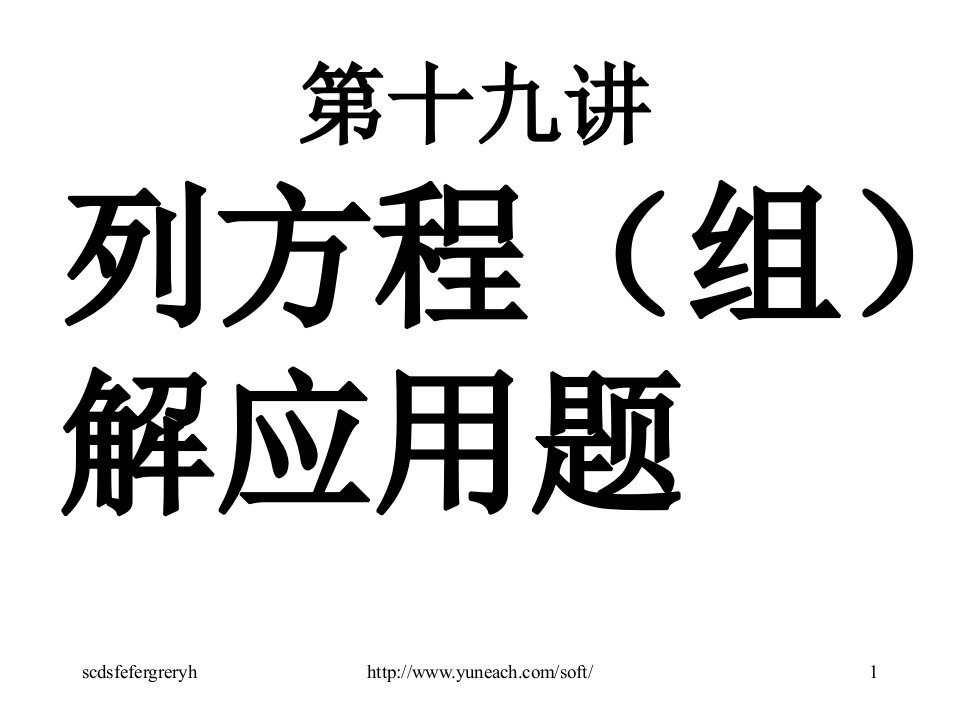 第十九讲

列方程（组）解应用题

scdsfefergreryh http://www.yuneach.com/soft/ 1